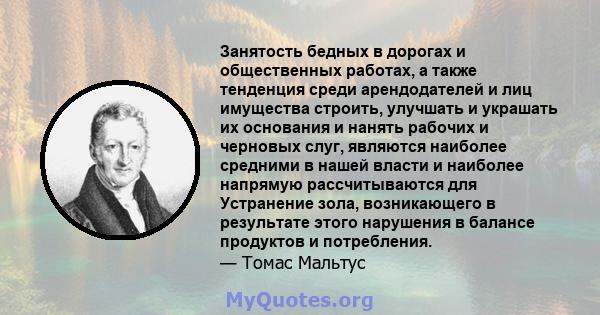 Занятость бедных в дорогах и общественных работах, а также тенденция среди арендодателей и лиц имущества строить, улучшать и украшать их основания и нанять рабочих и черновых слуг, являются наиболее средними в нашей власти и наиболее напрямую рассчитываются для Устранение зола, возникающего в результате этого нарушения в балансе продуктов и потребления.
— Томас Мальтус

MyQuotes.org